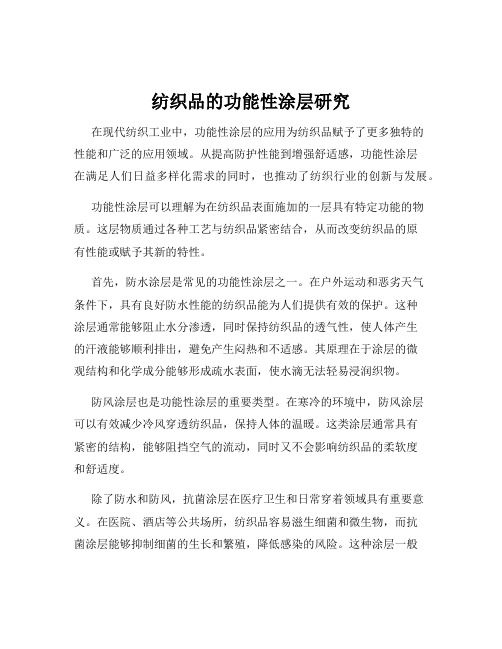 纺织品的功能性涂层研究

在现代纺织工业中，功能性涂层的应用为纺织品赋予了更多独特的性能和广泛的应用领域。从提高防护性能到增强舒适感，功能性涂层在满足人们日益多样化需求的同时，也推动了纺织行业的创新与发展。

功能性涂层可以理解为在纺织品表面施加的一层具有特定功能的物质。这层物质通过各种工艺与纺织品紧密结合，从而改变纺织品的原有性能或赋予其新的特性。

首先，防水涂层是常见的功能性涂层之一。在户外运动和恶劣天气条件下，具有良好防水性能的纺织品能为人们提供有效的保护。这种涂层通常能够阻止水分渗透，同时保持纺织品的透气性，使人体产生的汗液能够顺利排出，避免产生闷热和不适感。其原理在于涂层的微观结构和化学成分能够形成疏水表面，使水滴无法轻易浸润织物。

防风涂层也是功能性涂层的重要类型。在寒冷的环境中，防风涂层可以有效减少冷风穿透纺织品，保持人体的温暖。这类涂层通常具有紧密的结构，能够阻挡空气的流动，同时又不会影响纺织品的柔软度和舒适度。

除了防水和防风，抗菌涂层在医疗卫生和日常穿着领域具有重要意义。在医院、酒店等公共场所，纺织品容易滋生细菌和微生物，而抗菌涂层能够抑制细菌的生长和繁殖，降低感染的风险。这种涂层一般